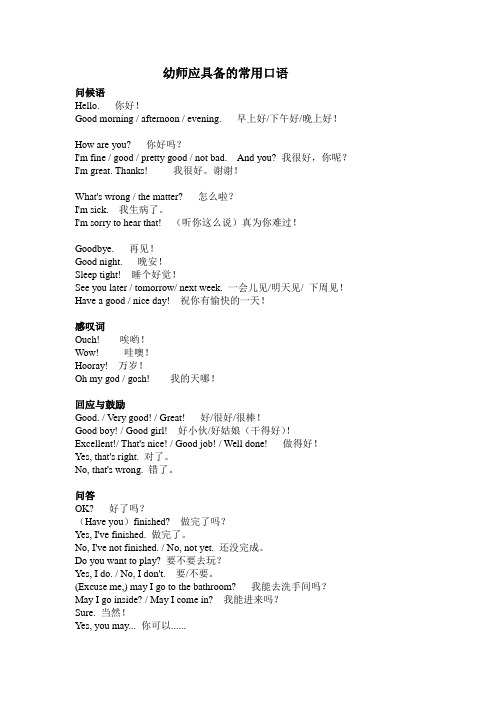 幼师应具备的常用口语

问候语
Hello. 你好！
Good morning / afternoon / evening. 早上好/下午好/晚上好！

How are you? 你好吗？
I'm fine / good / pretty good / not bad. And you? 我很好，你呢？
I'm great. Thanks! 我很好。谢谢！

What's wrong / the matter? 怎么啦？
I'm sick. 我生病了。
I'm sorry to hear that! （听你这么说）真为你难过！

Goodbye. 再见！
Good night. 晚安！
Sleep tight! 睡个好觉！
See you later / tomorrow/ next week. 一会儿见/明天见/ 下周见！
Have a good / nice day! 祝你有愉快的一天！

感叹词
Ouch! 唉哟！
Wow! 哇噢！
Hooray! 万岁！
Oh my god / gosh! 我的天哪！

回应与鼓励
Good. / Very good! / Great! 好/很好/很棒！
Good boy! / Good girl! 好小伙/好姑娘（干得好）!
Excellent!/ That's nice! / Good job! / Well done! 做得好！
Yes, that's right. 对了。
No, that's wrong. 错了。

问答
OK? 好了吗？
（Have you）finished? 做完了吗？
Yes, I've finished. 做完了。
No, I've not finished. / No, not yet. 还没完成。
Do you want to play? 要不要去玩？
Yes, I do. / No, I don't. 要/不要。
(Excuse me,) may I go to the bathroom? 我能去洗手间吗？
May I go inside? / May I come in? 我能进来吗？
Sure. 当然！
Yes, you may... 你可以......